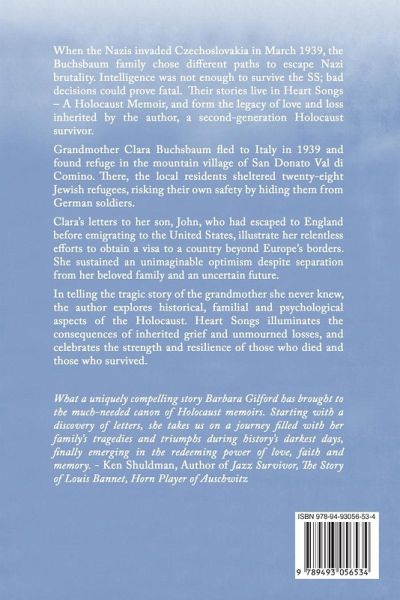 When the Nazis invaded Czechoslovakia in March 1939, the Buchsbaum family chose different paths to escape Nazi brutality. Intelligence was not enough to survive the SS; bad decisions could prove fatal. Their stories live in Heart Songs – A Holocaust Memoir, and form the legacy of love and loss inherited by the author, a second-generation Holocaust survivor.

Grandmother Clara Buchsbaum fled to Italy in 1939 and found refuge in the mountain village of San Donato Val di Comino. There, the local residents sheltered twenty-eight Jewish refugees, risking their own safety by hiding them from German soldiers.

Clara's letters to her son, John, who had escaped to England before emigrating to the United States, illustrate her relentless efforts to obtain a visa to a country beyond Europe's borders. She sustained an unimaginable optimism despite separation from her beloved family and an uncertain future.

In telling the tragic story of the grandmother she never knew, the author explores historical, familial and psychological aspects of the Holocaust. Heart Songs illuminates the consequences of inherited grief and unmourned losses, and celebrates the strength and resilience of those who died and those who survived.

What a uniquely compelling story Barbara Gilford has brought to the much-needed canon of Holocaust memoirs. Starting with a discovery of letters, she takes us on a journey filled with her family's tragedies and triumphs during history's darkest days, finally emerging in the redeeming power of love, faith and memory. - Ken Shuldman, Author of Jazz Survivor, The Story of Louis Bannet, Horn Player of Auschwitz

ISBN 978-94-93056-53-4

9 789493 056534